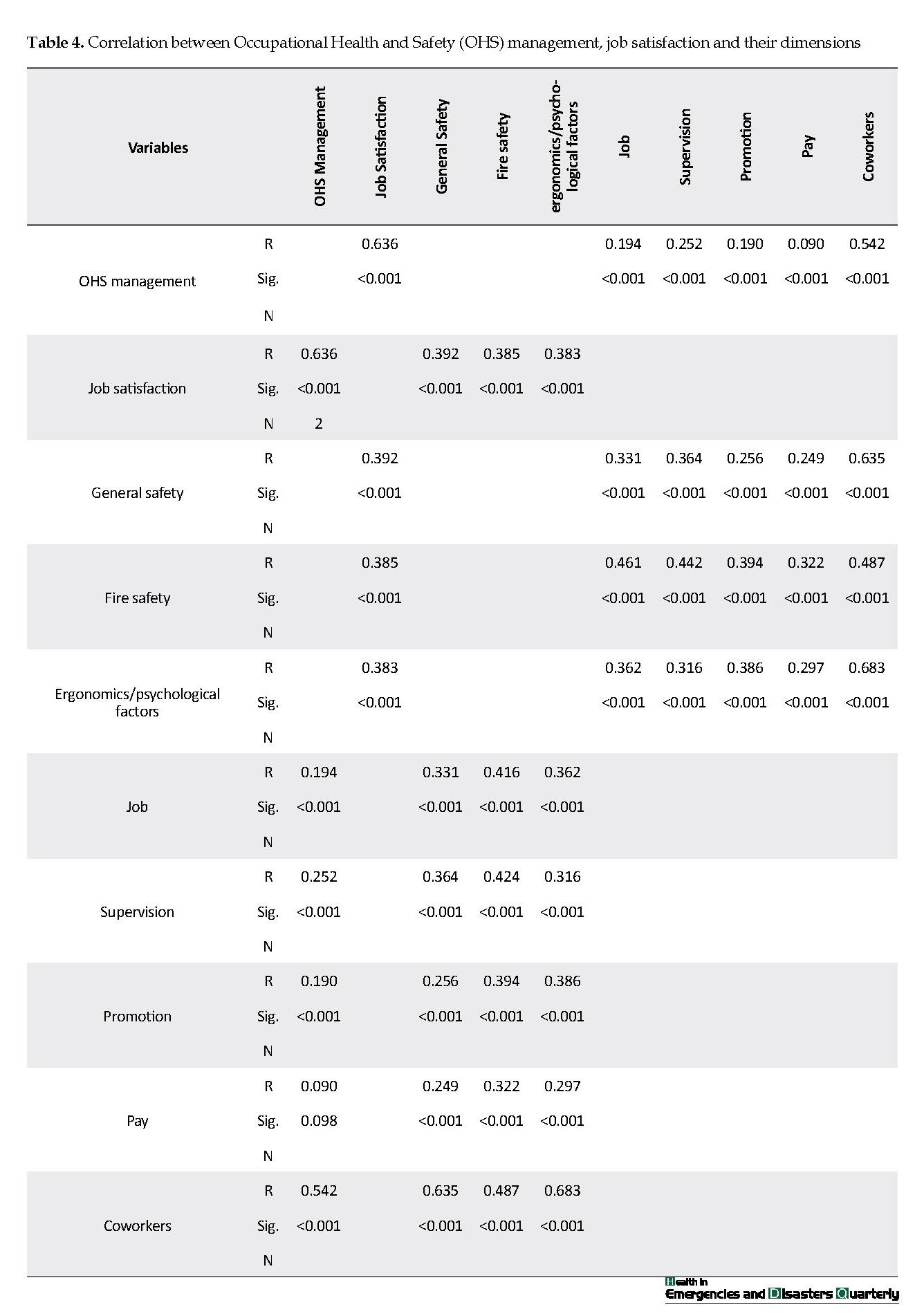 **Table 4.** Correlation between Occupational Health and Safety (OHS) management, job satisfaction and their dimensions

| Variables | | OHS Management | Job Satisfaction | General Safety | Fire safety | ergonomics/psychological factors | Job | Supervision | Promotion | Pay | Coworkers |
|---|---|---|---|---|---|---|---|---|---|---|---|
| OHS management | R | | 0.636 | | | | 0.194 | 0.252 | 0.190 | 0.090 | 0.542 |
| | Sig. | | <0.001 | | | | <0.001 | <0.001 | <0.001 | <0.001 | <0.001 |
| | N | | | | | | | | | | |
| Job satisfaction | R | 0.636 | | 0.392 | 0.385 | 0.383 | | | | | |
| | Sig. | <0.001 | | <0.001 | <0.001 | <0.001 | | | | | |
| | N | 2 | | | | | | | | | |
| General safety | R | | 0.392 | | | | 0.331 | 0.364 | 0.256 | 0.249 | 0.635 |
| | Sig. | | <0.001 | | | | <0.001 | <0.001 | <0.001 | <0.001 | <0.001 |
| | N | | | | | | | | | | |
| Fire safety | R | | 0.385 | | | | 0.461 | 0.442 | 0.394 | 0.322 | 0.487 |
| | Sig. | | <0.001 | | | | <0.001 | <0.001 | <0.001 | <0.001 | <0.001 |
| | N | | | | | | | | | | |
| Ergonomics/psychological factors | R | | 0.383 | | | | 0.362 | 0.316 | 0.386 | 0.297 | 0.683 |
| | Sig. | | <0.001 | | | | <0.001 | <0.001 | <0.001 | <0.001 | <0.001 |
| | N | | | | | | | | | | |
| Job | R | 0.194 | | 0.331 | 0.416 | 0.362 | | | | | |
| | Sig. | <0.001 | | <0.001 | <0.001 | <0.001 | | | | | |
| | N | | | | | | | | | | |
| Supervision | R | 0.252 | | 0.364 | 0.424 | 0.316 | | | | | |
| | Sig. | <0.001 | | <0.001 | <0.001 | <0.001 | | | | | |
| | N | | | | | | | | | | |
| Promotion | R | 0.190 | | 0.256 | 0.394 | 0.386 | | | | | |
| | Sig. | <0.001 | | <0.001 | <0.001 | <0.001 | | | | | |
| | N | | | | | | | | | | |
| Pay | R | 0.090 | | 0.249 | 0.322 | 0.297 | | | | | |
| | Sig. | 0.098 | | <0.001 | <0.001 | <0.001 | | | | | |
| | N | | | | | | | | | | |
| Coworkers | R | 0.542 | | 0.635 | 0.487 | 0.683 | | | | | |
| | Sig. | <0.001 | | <0.001 | <0.001 | <0.001 | | | | | |
| | N | | | | | | | | | | |

Health in Emergencies and Disasters Quarterly